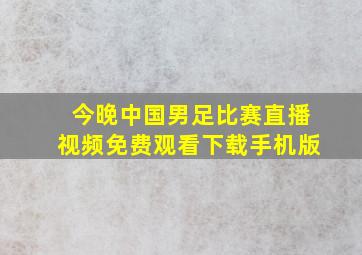 今晚中国男足比赛直播视频免费观看下载手机版